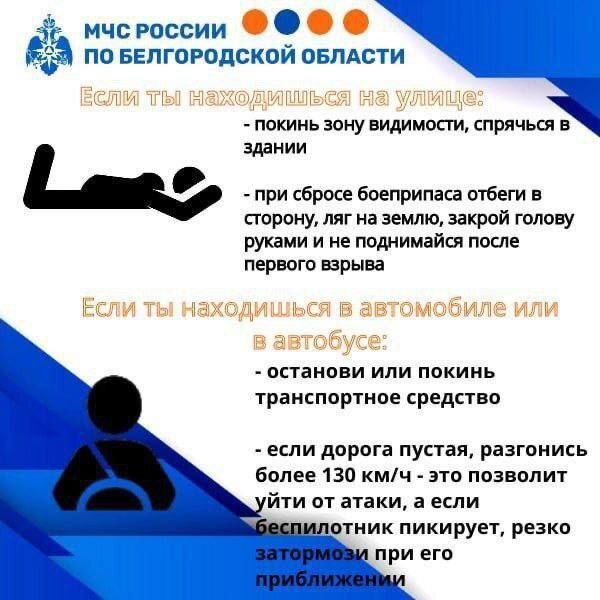 МЧС РОССИИ
ПО БЕЛГОРОДСКОЙ ОБЛАСТИ

Если ты находишься на улице:

- покинь зону видимости, спрячься в здании

- при сбросе боеприпаса отбеги в сторону, ляг на землю, закрой голову руками и не поднимайся после первого взрыва

Если ты находишься в автомобиле или в автобусе:

- останови или покинь транспортное средство

- если дорога пустая, разгонись более 130 км/ч - это позволит уйти от атаки, а если беспилотник пикирует, резко затормози при его приближении